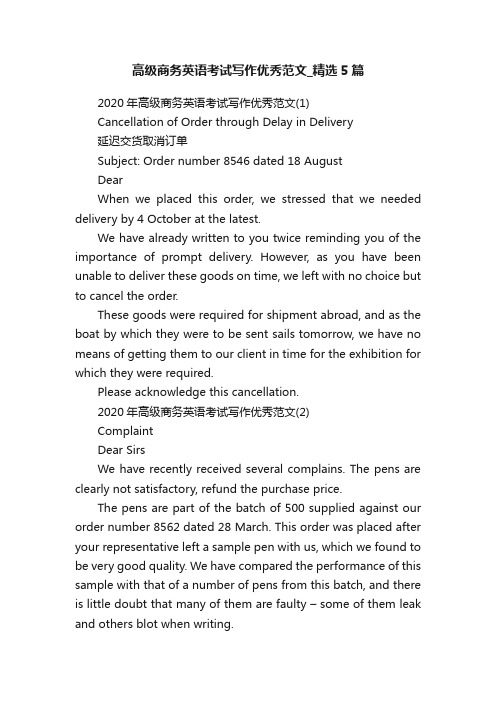 高级商务英语考试写作优秀范文_精选5篇

2020年高级商务英语考试写作优秀范文(1)

Cancellation of Order through Delay in Delivery

延迟交货取消订单

Subject: Order number 8546 dated 18 August

Dear

When we placed this order, we stressed that we needed delivery by 4 October at the latest.

We have already written to you twice reminding you of the importance of prompt delivery. However, as you have been unable to deliver these goods on time, we left with no choice but to cancel the order.

These goods were required for shipment abroad, and as the boat by which they were to be sent sails tomorrow, we have no means of getting them to our client in time for the exhibition for which they were required.

Please acknowledge this cancellation.

2020年高级商务英语考试写作优秀范文(2)

Complaint

Dear Sirs

We have recently received several complains. The pens are clearly not satisfactory, refund the purchase price.

The pens are part of the batch of 500 supplied against our order number 8562 dated 28 March. This order was placed after your representative left a sample pen with us, which we found to be very good quality. We have compared the performance of this sample with that of a number of pens from this batch, and there is little doubt that many of them are faulty – some of them leak and others blot when writing.